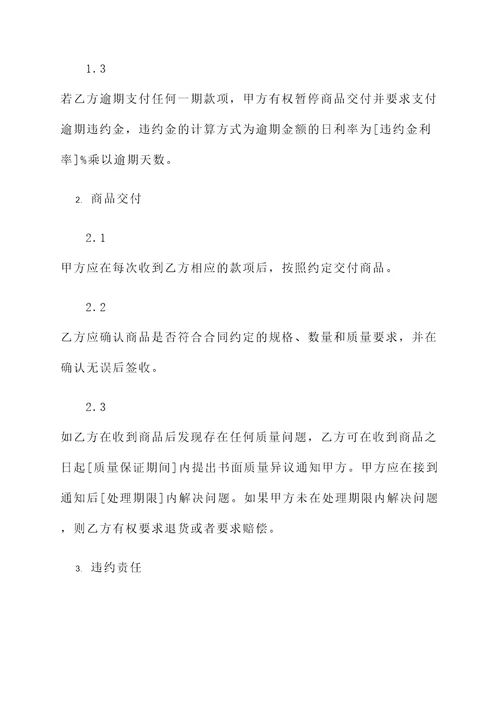 1.3

若乙方逾期支付任何一期款项，甲方有权暂停商品交付并要求支付逾期违约金，违约金的计算方式为逾期金额的日利率为[违约金利率]%乘以逾期天数。

2. 商品交付

2.1

甲方应在每次收到乙方相应的款项后，按照约定交付商品。

2.2

乙方应确认商品是否符合合同约定的规格、数量和质量要求，并在确认无误后签收。

2.3

如乙方在收到商品后发现存在任何质量问题，乙方可在收到商品之日起[质量保证期间]内提出书面质量异议通知甲方。甲方应在接到通知后[处理期限]内解决问题。如果甲方未在处理期限内解决问题，则乙方有权要求退货或者要求赔偿。

3. 违约责任